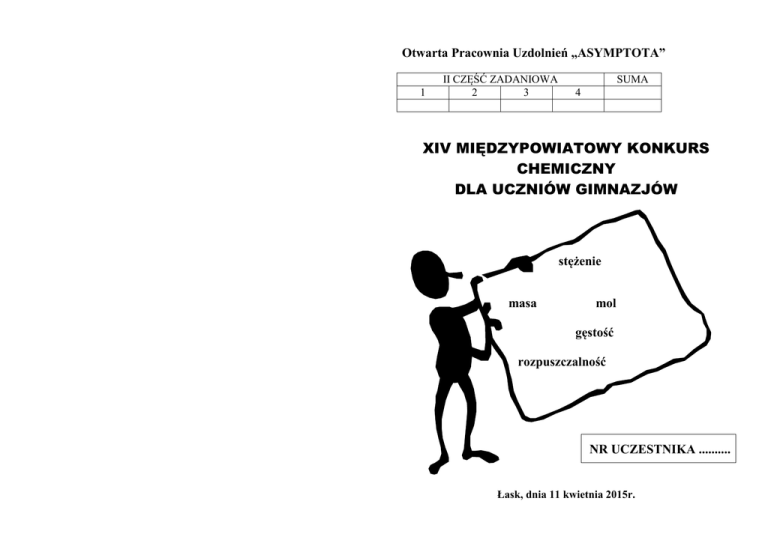 Otwarta Pracownia Uzdolnień „ASYMPTOTA”

| II CZĘŚĆ ZADANIOWA | | | | SUMA |
|---|---|---|---|---|
| 1 | 2 | 3 | 4 | |
| | | | | |

XIV MIĘDZYPOWIATOWY KONKURS CHEMICZNY DLA UCZNIÓW GIMNAZJÓW

stężenie

masa

mol

gęstość

rozpuszczalność

NR UCZESTNIKA ..........

Łask, dnia 11 kwietnia 2015r.